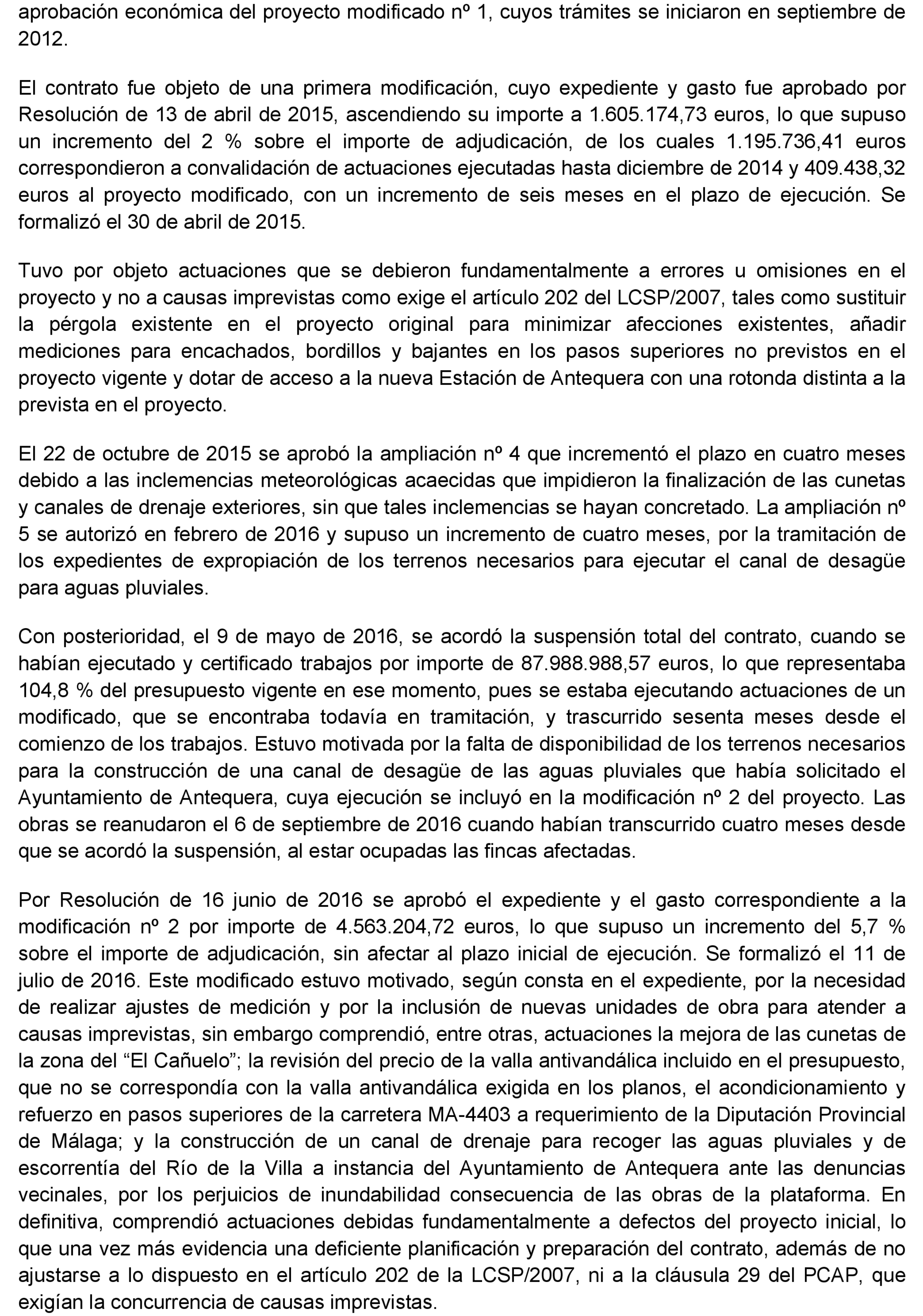 aprobación económica del proyecto modificado nº 1, cuyos trámites se iniciaron en septiembre de 2012.

El contrato fue objeto de una primera modificación, cuyo expediente y gasto fue aprobado por Resolución de 13 de abril de 2015, ascendiendo su importe a 1.605.174,73 euros, lo que supuso un incremento del 2 % sobre el importe de adjudicación, de los cuales 1.195.736,41 euros correspondieron a convalidación de actuaciones ejecutadas hasta diciembre de 2014 y 409.438,32 euros al proyecto modificado, con un incremento de seis meses en el plazo de ejecución. Se formalizó el 30 de abril de 2015.

Tuvo por objeto actuaciones que se debieron fundamentalmente a errores u omisiones en el proyecto y no a causas imprevistas como exige el artículo 202 del LCSP/2007, tales como sustituir la pérgola existente en el proyecto original para minimizar afecciones existentes, añadir mediciones para encachados, bordillos y bajantes en los pasos superiores no previstos en el proyecto vigente y dotar de acceso a la nueva Estación de Antequera con una rotonda distinta a la prevista en el proyecto.

El 22 de octubre de 2015 se aprobó la ampliación nº 4 que incrementó el plazo en cuatro meses debido a las inclemencias meteorológicas acaecidas que impidieron la finalización de las cunetas y canales de drenaje exteriores, sin que tales inclemencias se hayan concretado. La ampliación nº 5 se autorizó en febrero de 2016 y supuso un incremento de cuatro meses, por la tramitación de los expedientes de expropiación de los terrenos necesarios para ejecutar el canal de desagüe para aguas pluviales.

Con posterioridad, el 9 de mayo de 2016, se acordó la suspensión total del contrato, cuando se habían ejecutado y certificado trabajos por importe de 87.988.988,57 euros, lo que representaba 104,8 % del presupuesto vigente en ese momento, pues se estaba ejecutando actuaciones de un modificado, que se encontraba todavía en tramitación, y trascurrido sesenta meses desde el comienzo de los trabajos. Estuvo motivada por la falta de disponibilidad de los terrenos necesarios para la construcción de una canal de desagüe de las aguas pluviales que había solicitado el Ayuntamiento de Antequera, cuya ejecución se incluyó en la modificación nº 2 del proyecto. Las obras se reanudaron el 6 de septiembre de 2016 cuando habían transcurrido cuatro meses desde que se acordó la suspensión, al estar ocupadas las fincas afectadas.

Por Resolución de 16 junio de 2016 se aprobó el expediente y el gasto correspondiente a la modificación nº 2 por importe de 4.563.204,72 euros, lo que supuso un incremento del 5,7 % sobre el importe de adjudicación, sin afectar al plazo inicial de ejecución. Se formalizó el 11 de julio de 2016. Este modificado estuvo motivado, según consta en el expediente, por la necesidad de realizar ajustes de medición y por la inclusión de nuevas unidades de obra para atender a causas imprevistas, sin embargo comprendió, entre otras, actuaciones la mejora de las cunetas de la zona del “El Cañuelo”; la revisión del precio de la valla antivandálica incluido en el presupuesto, que no se correspondía con la valla antivandálica exigida en los planos, el acondicionamiento y refuerzo en pasos superiores de la carretera MA-4403 a requerimiento de la Diputación Provincial de Málaga; y la construcción de un canal de drenaje para recoger las aguas pluviales y de escorrentía del Río de la Villa a instancia del Ayuntamiento de Antequera ante las denuncias vecinales, por los perjuicios de inundabilidad consecuencia de las obras de la plataforma. En definitiva, comprendió actuaciones debidas fundamentalmente a defectos del proyecto inicial, lo que una vez más evidencia una deficiente planificación y preparación del contrato, además de no ajustarse a lo dispuesto en el artículo 202 de la LCSP/2007, ni a la cláusula 29 del PCAP, que exigían la concurrencia de causas imprevistas.